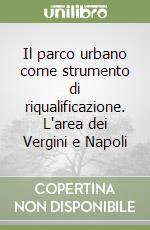 unilibro

Il parco urbano come strumento di riqualificazione. L'area dei Vergini e Napoli

COPERTINA NON DISPONIBILE